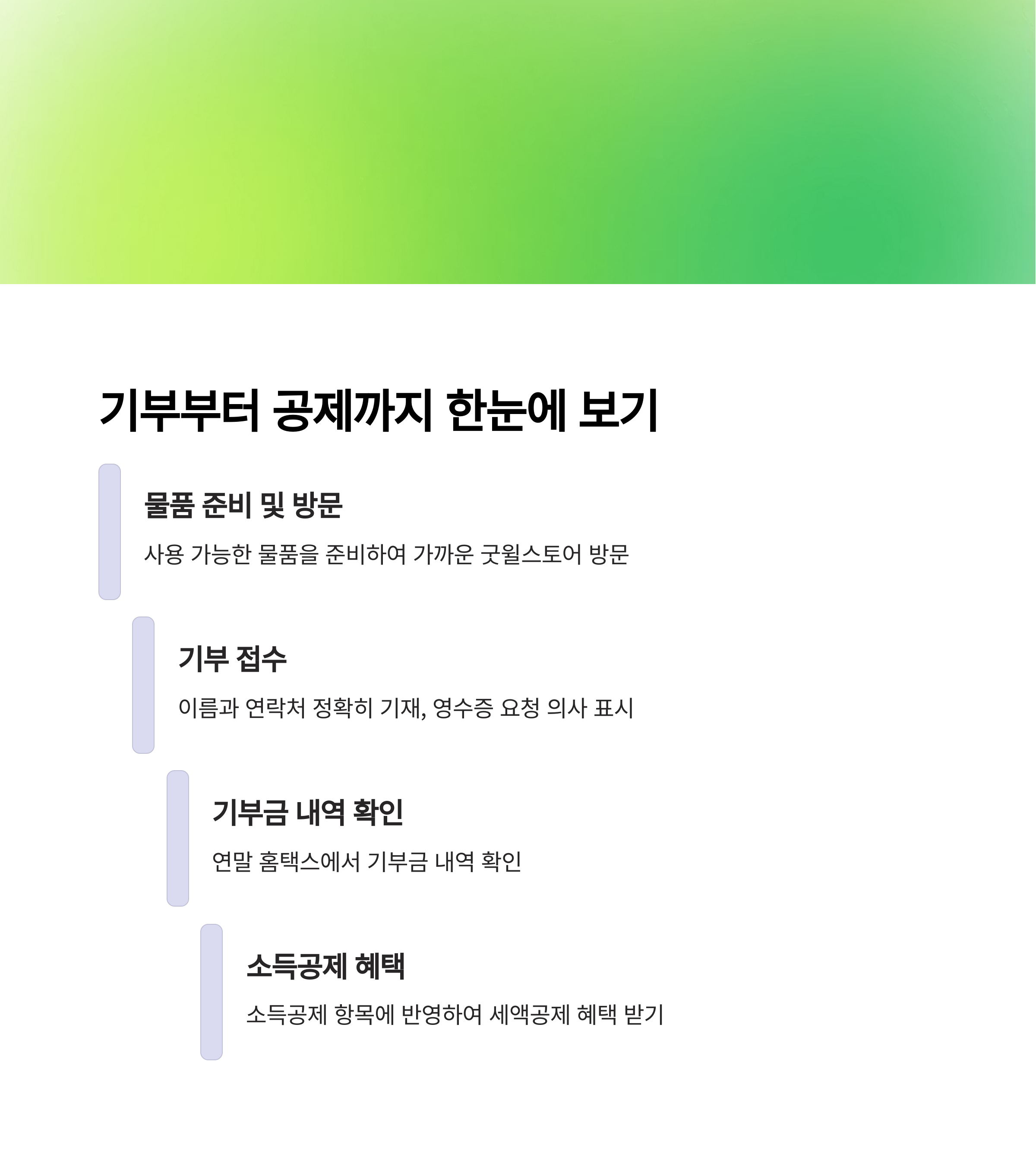 기부부터 공제까지 한눈에 보기

물품 준비 및 방문

사용 가능한 물품을 준비하여 가까운 굿윌스토어 방문

기부 접수

이름과 연락처 정확히 기재, 영수증 요청 의사 표시

기부금 내역 확인

연말 홈택스에서 기부금 내역 확인

소득공제 혜택

소득공제 항목에 반영하여 세액공제 혜택 받기